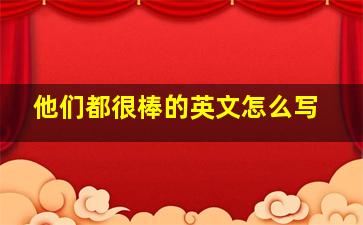 他们都很棒的英文怎么写